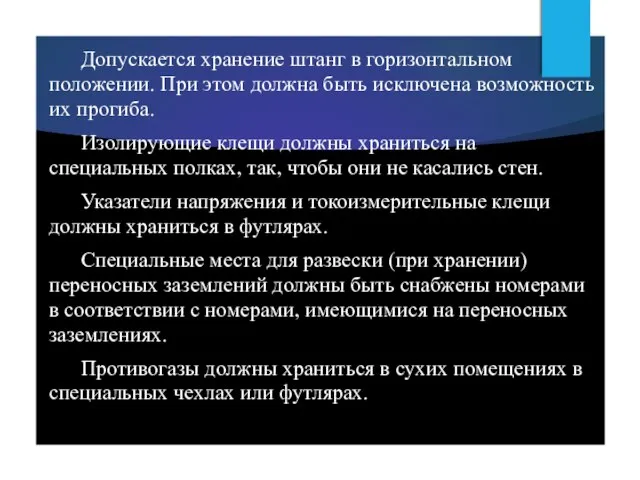 Допускается хранение штанг в горизонтальном положении. При этом должна быть исключена возможность их прогиба.

Изолирующие клещи должны храниться на специальных полках, так, чтобы они не касались стен.

Указатели напряжения и токоизмерительные клещи должны храниться в футлярах.

Специальные места для развески (при хранении) переносных заземлений должны быть снабжены номерами в соответствии с номерами, имеющимися на переносных заземлениях.

Противогазы должны храниться в сухих помещениях в специальных чехлах или футлярах.